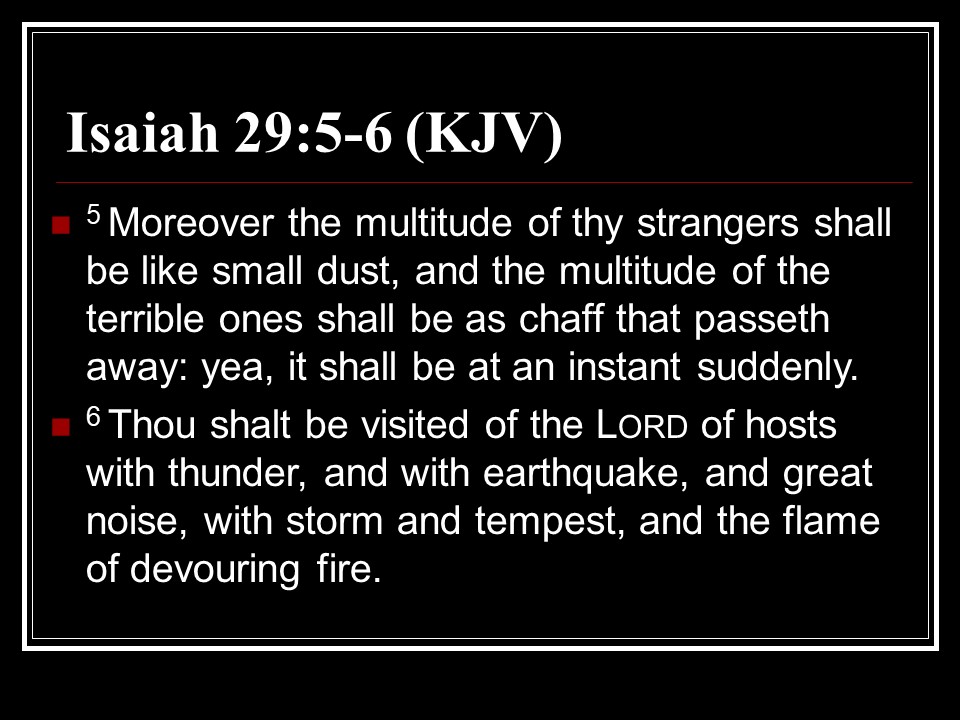 Isaiah 29:5-6 (KJV)

• $^{5}$ Moreover the multitude of thy strangers shall be like small dust, and the multitude of the terrible ones shall be as chaff that passeth away: yea, it shall be at an instant suddenly.

• $^{6}$ Thou shalt be visited of the LORD of hosts with thunder, and with earthquake, and great noise, with storm and tempest, and the flame of devouring fire.